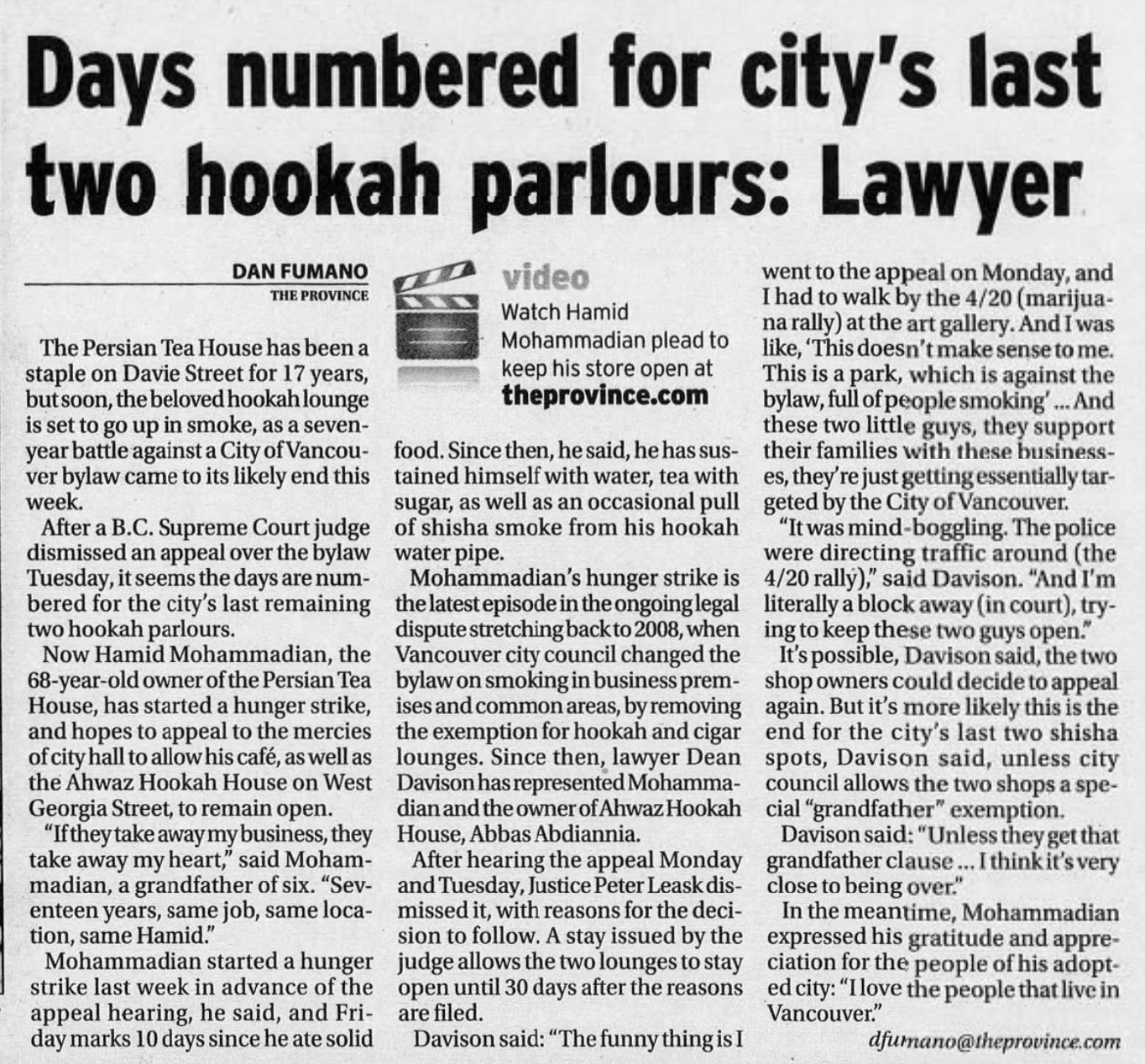 Days numbered for city's last two hookah parlours: Lawyer

DAN FUMANO
THE PROVINCE

The Persian Tea House has been a staple on Davie Street for 17 years, but soon, the beloved hookah lounge is set to go up in smoke, as a seven-year battle against a City of Vancouver bylaw came to its likely end this week.

After a B.C. Supreme Court judge dismissed an appeal over the bylaw Tuesday, it seems the days are numbered for the city's last remaining two hookah parlours.

Now Hamid Mohammadian, the 68-year-old owner of the Persian Tea House, has started a hunger strike, and hopes to appeal to the mercies of city hall to allow his café, as well as the Ahwaz Hookah House on West Georgia Street, to remain open.

"If they take away my business, they take away my heart," said Mohammadian, a grandfather of six. "Seventeen years, same job, same location, same Hamid."

Mohammadian started a hunger strike last week in advance of the appeal hearing, he said, and Friday marks 10 days since he ate solid

video
Watch Hamid Mohammadian plead to keep his store open at
theprovince.com

food. Since then, he said, he has sustained himself with water, tea with sugar, as well as an occasional pull of shisha smoke from his hookah water pipe.

Mohammadian's hunger strike is the latest episode in the ongoing legal dispute stretching back to 2008, when Vancouver city council changed the bylaw on smoking in business premises and common areas, by removing the exemption for hookah and cigar lounges. Since then, lawyer Dean Davison has represented Mohammadian and the owner of Ahwaz Hookah House, Abbas Abdiannia.

After hearing the appeal Monday and Tuesday, Justice Peter Leask dismissed it, with reasons for the decision to follow. A stay issued by the judge allows the two lounges to stay open until 30 days after the reasons are filed.

Davison said: "The funny thing is I went to the appeal on Monday, and I had to walk by the 4/20 (marijuana rally) at the art gallery. And I was like, 'This doesn't make sense to me. This is a park, which is against the bylaw, full of people smoking' ... And these two little guys, they support their families with these businesses, they're just getting essentially targeted by the City of Vancouver.

"It was mind-boggling. The police were directing traffic around (the 4/20 rally)," said Davison. "And I'm literally a block away (in court), trying to keep these two guys open."

It's possible, Davison said, the two shop owners could decide to appeal again. But it's more likely this is the end for the city's last two shisha spots, Davison said, unless city council allows the two shops a special "grandfather" exemption.

Davison said: "Unless they get that grandfather clause ... I think it's very close to being over."

In the meantime, Mohammadian expressed his gratitude and appreciation for the people of his adopted city: "I love the people that live in Vancouver."

dfumano@theprovince.com